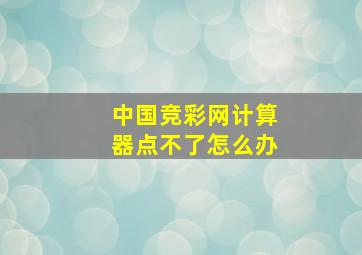 中国竞彩网计算器点不了怎么办